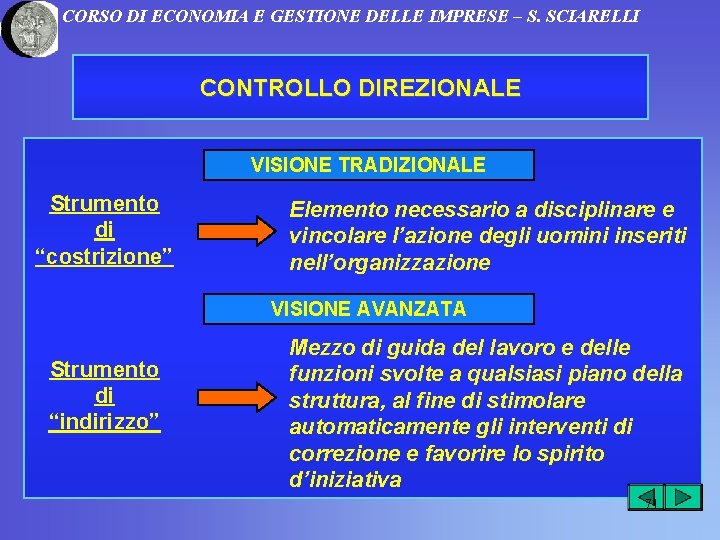 CORSO DI ECONOMIA E GESTIONE DELLE IMPRESE – S. SCIARELLI

CONTROLLO DIREZIONALE

VISIONE TRADIZIONALE

Strumento di “costrizione”

Elemento necessario a disciplinare e vincolare l’azione degli uomini inseriti nell’organizzazione

VISIONE AVANZATA

Strumento di “indirizzo”

Mezzo di guida del lavoro e delle funzioni svolte a qualsiasi piano della struttura, al fine di stimolare automaticamente gli interventi di correzione e favorire lo spirito d’iniziativa

7